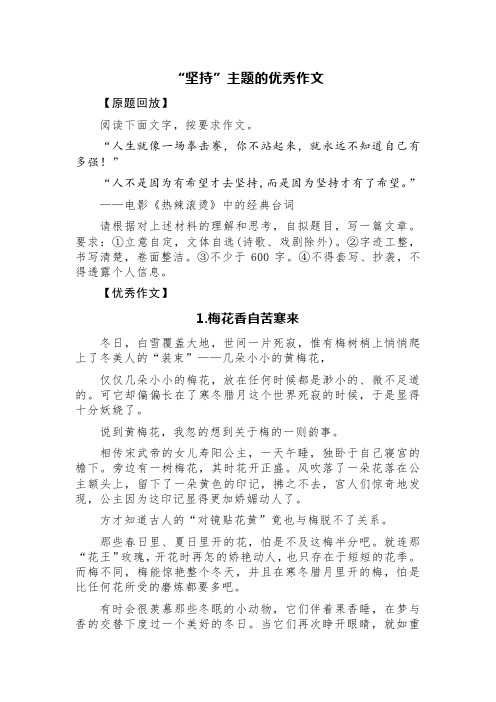 “坚持”主题的优秀作文

【原题回放】

阅读下面文字，按要求作文。

“人生就像一场拳击赛，你不站起来，就永远不知道自己有多强！”

“人不是因为有希望才去坚持，而是因为坚持才有了希望。”

——电影《热辣滚烫》中的经典台词

请根据对上述材料的理解和思考，自拟题目，写一篇文章。要求：①立意自定，文体自选（诗歌、戏剧除外）。②字迹工整，书写清楚，卷面整洁。③不少于 600 字。④不得套写、抄袭，不得透露个人信息。

【优秀作文】

1.梅花香自苦寒来

冬日，白雪覆盖大地，世间一片死寂，惟有梅树梢上悄悄爬上了冬美人的“装束”——几朵小小的黄梅花，

仅仅几朵小小的梅花，放在任何时候都是渺小的、微不足道的。可它却偏偏长在了寒冬腊月这个世界死寂的时候，于是显得十分妖娆了。

说到黄梅花，我忽的想到关于梅的一则韵事。

相传宋武帝的女儿寿阳公主，一天午睡，独卧于自己寝宫的檐下。旁边有一树梅花，其时花开正盛。风吹落了一朵花落在公主额头上，留下了一朵黄色的印记，拂之不去，宫人们惊奇地发现，公主因为这印记显得更加娇媚动人了。

方才知道古人的“对镜贴花黄”竟也与梅脱不了关系。

那些春日里、夏日里开的花，怕是不及这梅半分吧。就连那“花王”玫瑰，开花时再怎的娇艳动人，也只存在于短短的花季。而梅不同，梅能惊艳整个冬天，并且在寒冬腊月里开的梅，怕是比任何花所受的磨炼都要多吧。

有时会很羡慕那些冬眠的小动物，它们伴着果香睡，在梦与香的交替下度过一个美好的冬日。当它们再次睁开眼睛，就如重